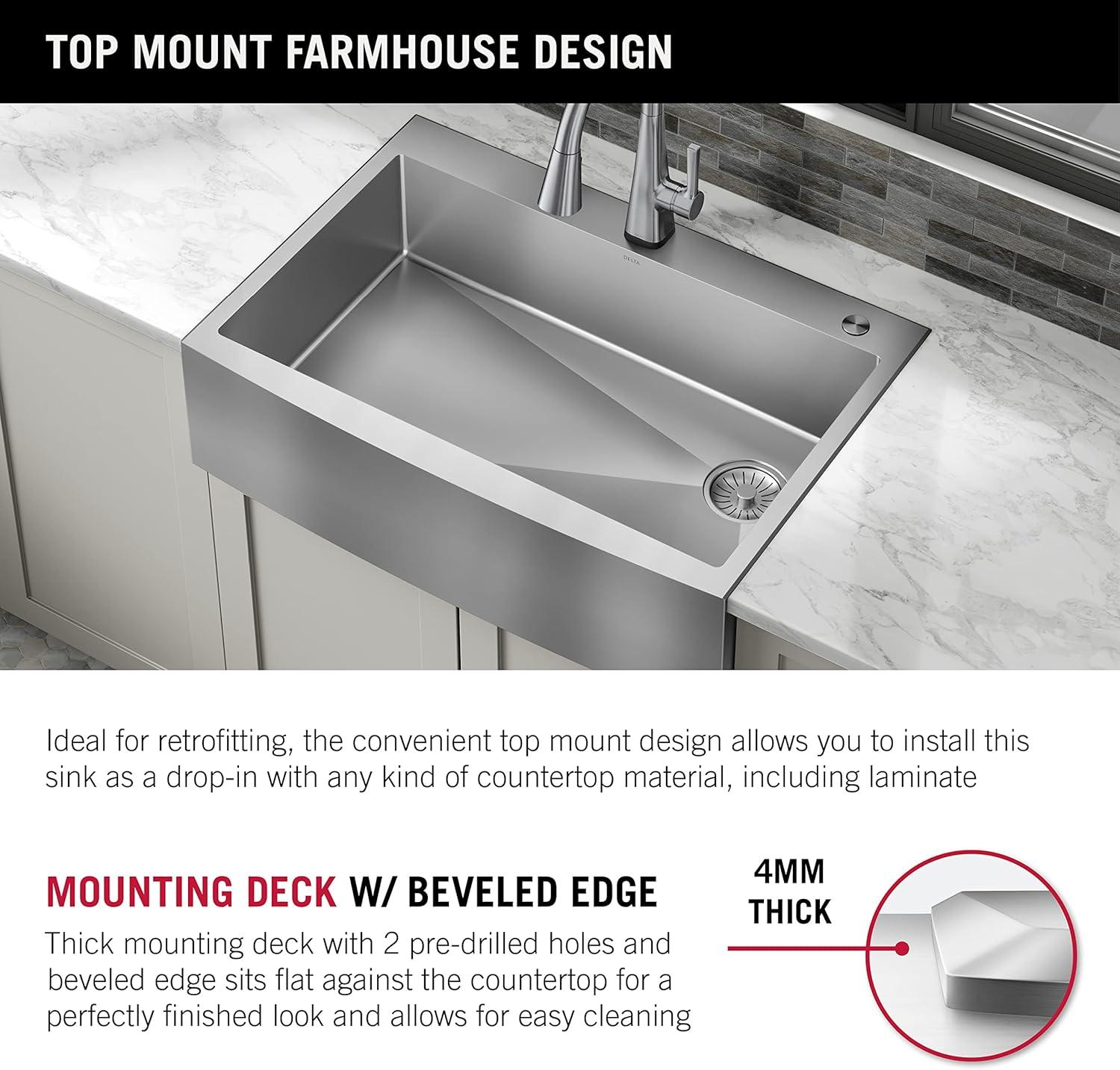 TOP MOUNT FARMHOUSE DESIGN

DELTA

Ideal for retrofitting, the convenient top mount design allows you to install this sink as a drop-in with any kind of countertop material, including laminate

MOUNTING DECK W/ BEVELED EDGE

Thick mounting deck with 2 pre-drilled holes and beveled edge sits flat against the countertop for a perfectly finished look and allows for easy cleaning

4MM THICK